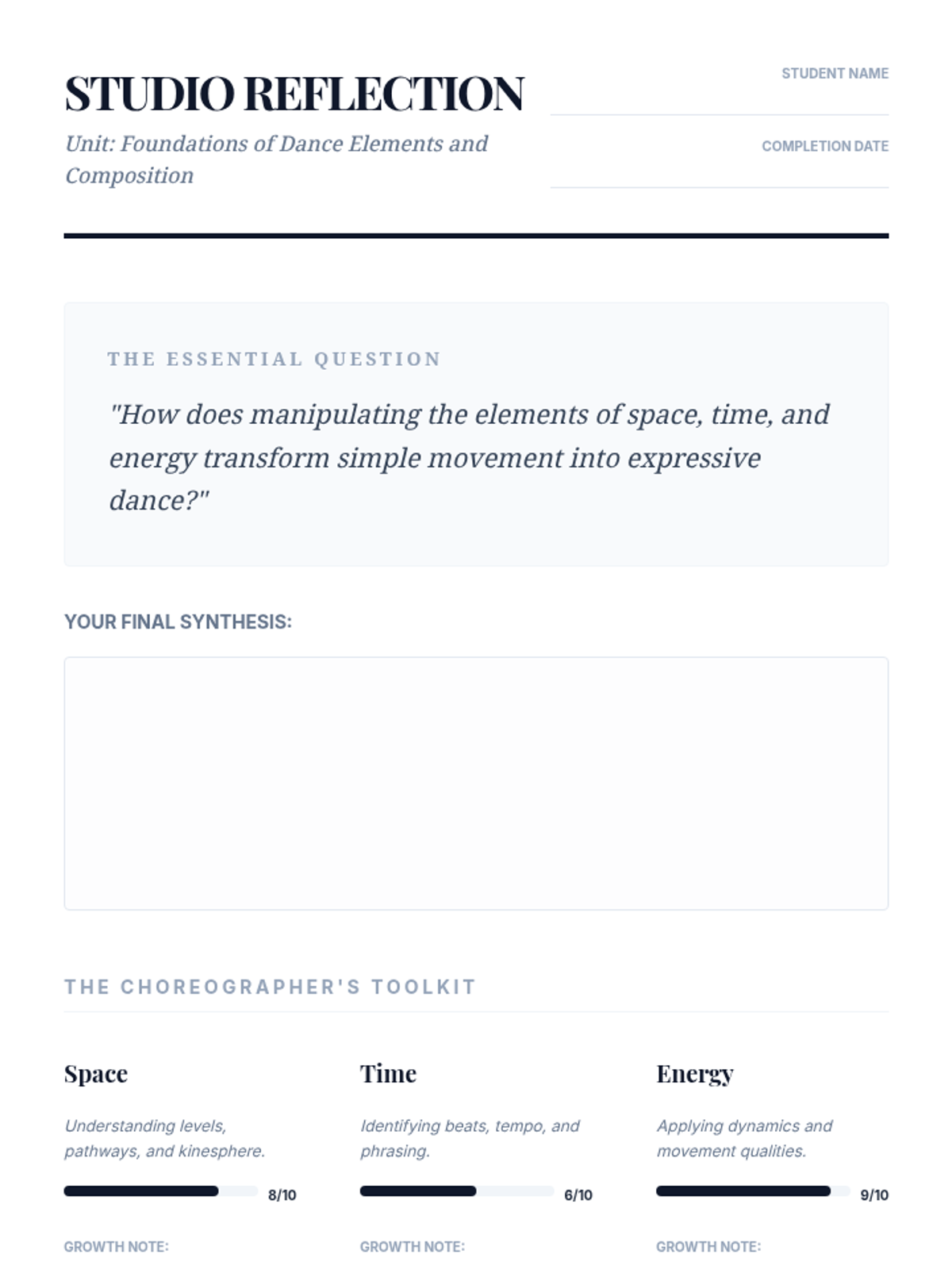 STUDIO REFLECTION

Unit: Foundations of Dance Elements and Composition

STUDENT NAME
____

COMPLETION DATE
____

THE ESSENTIAL QUESTION

"How does manipulating the elements of space, time, and energy transform simple movement into expressive dance?"

YOUR FINAL SYNTHESIS:

THE CHOREOGRAPHER'S TOOLKIT

Space

Understanding levels, pathways, and kinesphere.

8/10

GROWTH NOTE:

Time

Identifying beats, tempo, and phrasing.

6/10

GROWTH NOTE:

Energy

Applying dynamics and movement qualities.

9/10

GROWTH NOTE: